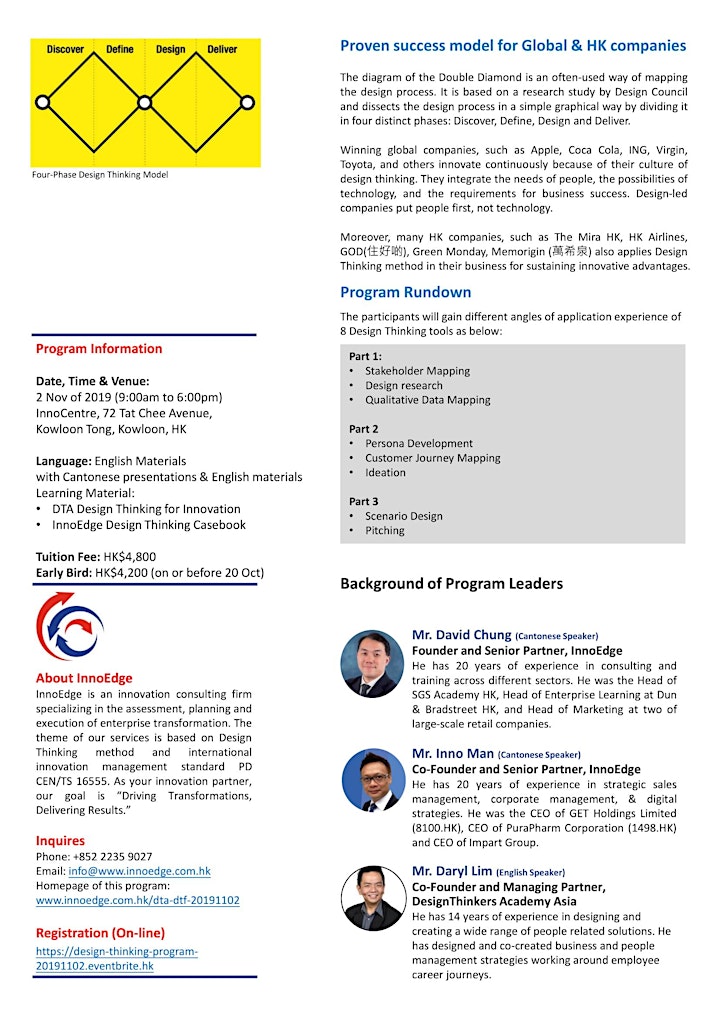 Discover Define Design Deliver

Four-Phase Design Thinking Model

Program Information

Date, Time & Venue:
2 Nov of 2019 (9:00am to 6:00pm)
InnoCentre, 72 Tat Chee Avenue, Kowloon Tong, Kowloon, HK

Language: English Materials with Cantonese presentations & English materials
Learning Material:
• DTA Design Thinking for Innovation
• InnoEdge Design Thinking Casebook

Tuition Fee: HK$4,800
Early Bird: HK$4,200 (on or before 20 Oct)

About InnoEdge
InnoEdge is an innovation consulting firm specializing in the assessment, planning and execution of enterprise transformation. The theme of our services is based on Design Thinking method and international innovation management standard PD CEN/TS 16555. As your innovation partner, our goal is "Driving Transformations, Delivering Results."

Inquires
Phone: +852 2235 9027
Email: info@www.innoedge.com.hk
Homepage of this program:
www.innoedge.com.hk/dta-dtf-20191102

Registration (On-line)
https://design-thinking-program-20191102.eventbrite.hk

Proven success model for Global & HK companies

The diagram of the Double Diamond is an often-used way of mapping the design process. It is based on a research study by Design Council and dissects the design process in a simple graphical way by dividing it in four distinct phases: Discover, Define, Design and Deliver.

Winning global companies, such as Apple, Coca Cola, ING, Virgin, Toyota, and others innovate continuously because of their culture of design thinking. They integrate the needs of people, the possibilities of technology, and the requirements for business success. Design-led companies put people first, not technology.

Moreover, many HK companies, such as The Mira HK, HK Airlines, GOD(住好啲), Green Monday, Memorigin (萬希泉) also applies Design Thinking method in their business for sustaining innovative advantages.

Program Rundown

The participants will gain different angles of application experience of 8 Design Thinking tools as below:

Part 1:
• Stakeholder Mapping
• Design research
• Qualitative Data Mapping

Part 2
• Persona Development
• Customer Journey Mapping
• Ideation

Part 3
• Scenario Design
• Pitching

Background of Program Leaders

Mr. David Chung (Cantonese Speaker)
Founder and Senior Partner, InnoEdge
He has 20 years of experience in consulting and training across different sectors. He was the Head of SGS Academy HK, Head of Enterprise Learning at Dun & Bradstreet HK, and Head of Marketing at two of large-scale retail companies.

Mr. Inno Man (Cantonese Speaker)
Co-Founder and Senior Partner, InnoEdge
He has 20 years of experience in strategic sales management, corporate management, & digital strategies. He was the CEO of GET Holdings Limited (8100.HK), CEO of PuraPharm Corporation (1498.HK) and CEO of Impart Group.

Mr. Daryl Lim (English Speaker)
Co-Founder and Managing Partner, DesignThinkers Academy Asia
He has 14 years of experience in designing and creating a wide range of people related solutions. He has designed and co-created business and people management strategies working around employee career journeys.